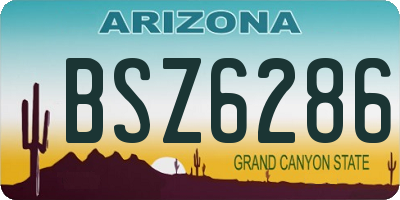 ARIZONA

BSZ6286

GRAND CANYON STATE